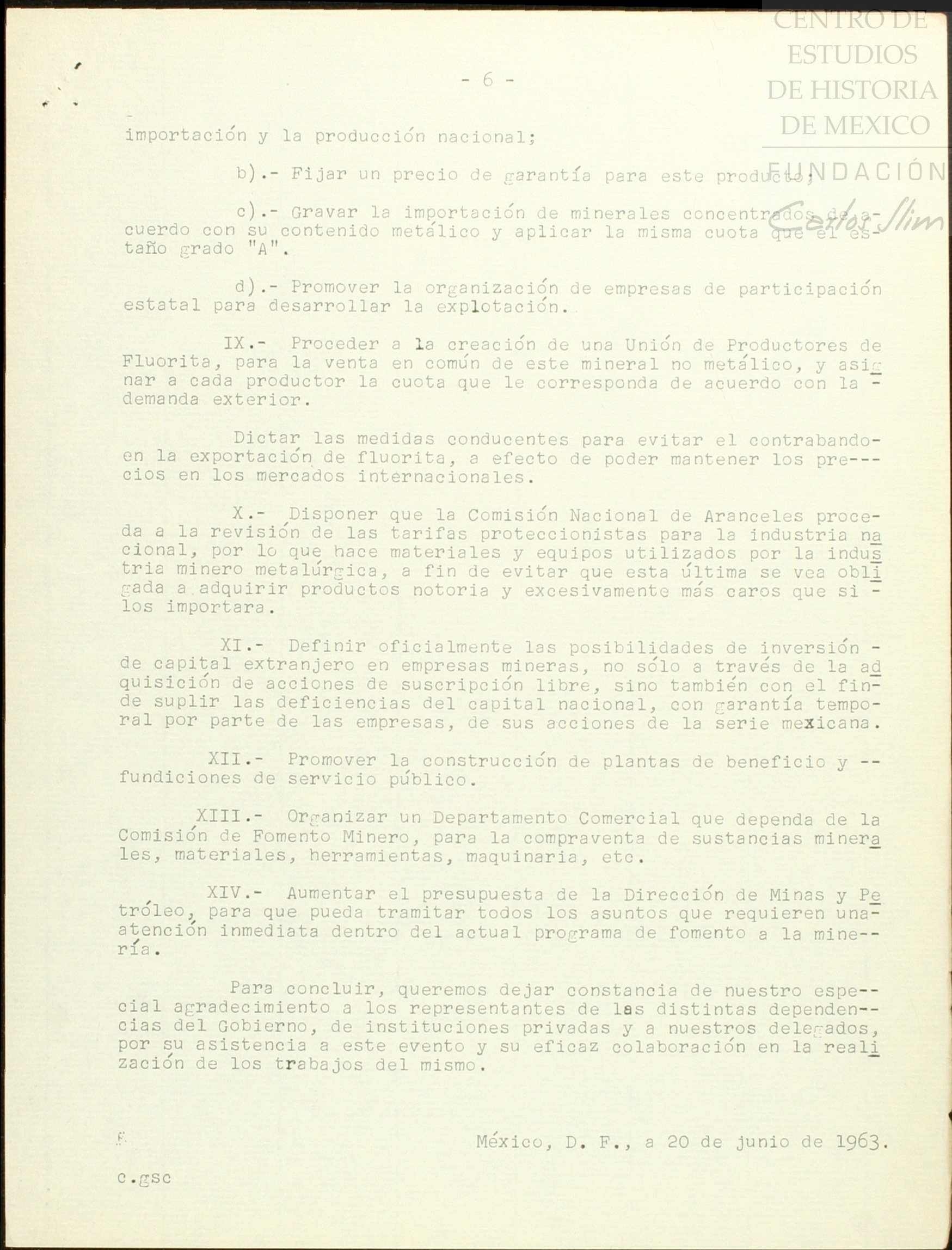 CENTRO DE ESTUDIOS DE HISTORIA DE MEXICO

FUNDACIÓN Carlos Slim

- 6 -

importación y la producción nacional;

b).- Fijar un precio de garantía para este producto;

c).- Gravar la importación de minerales concentrados de acuerdo con su contenido metálico y aplicar la misma cuota que el estaño grado "A".

d).- Promover la organización de empresas de participación estatal para desarrollar la explotación.

IX.- Proceder a la creación de una Unión de Productores de Fluorita, para la venta en común de este mineral no metálico, y asignar a cada productor la cuota que le corresponda de acuerdo con la demanda exterior.

Dictar las medidas conducentes para evitar el contrabando en la exportación de fluorita, a efecto de poder mantener los precios en los mercados internacionales.

X.- Disponer que la Comisión Nacional de Aranceles proceda a la revisión de las tarifas proteccionistas para la industria nacional, por lo que hace materiales y equipos utilizados por la industria minero metalúrgica, a fin de evitar que esta última se vea obligada a adquirir productos notoria y excesivamente más caros que si los importara.

XI.- Definir oficialmente las posibilidades de inversión de capital extranjero en empresas mineras, no sólo a través de la adquisición de acciones de suscripción libre, sino también con el fin de suplir las deficiencias del capital nacional, con garantía temporal por parte de las empresas, de sus acciones de la serie mexicana.

XII.- Promover la construcción de plantas de beneficio y fundiciones de servicio público.

XIII.- Organizar un Departamento Comercial que dependa de la Comisión de Fomento Minero, para la compraventa de sustancias minerales, materiales, herramientas, maquinaria, etc.

XIV.- Aumentar el presupuesta de la Dirección de Minas y Petróleo, para que pueda tramitar todos los asuntos que requieren una atención inmediata dentro del actual programa de fomento a la minería.

Para concluir, queremos dejar constancia de nuestro especial agradecimiento a los representantes de las distintas dependencias del Gobierno, de instituciones privadas y a nuestros delegados, por su asistencia a este evento y su eficaz colaboración en la realización de los trabajos del mismo.

México, D. F., a 20 de junio de 1963.

c.gsc